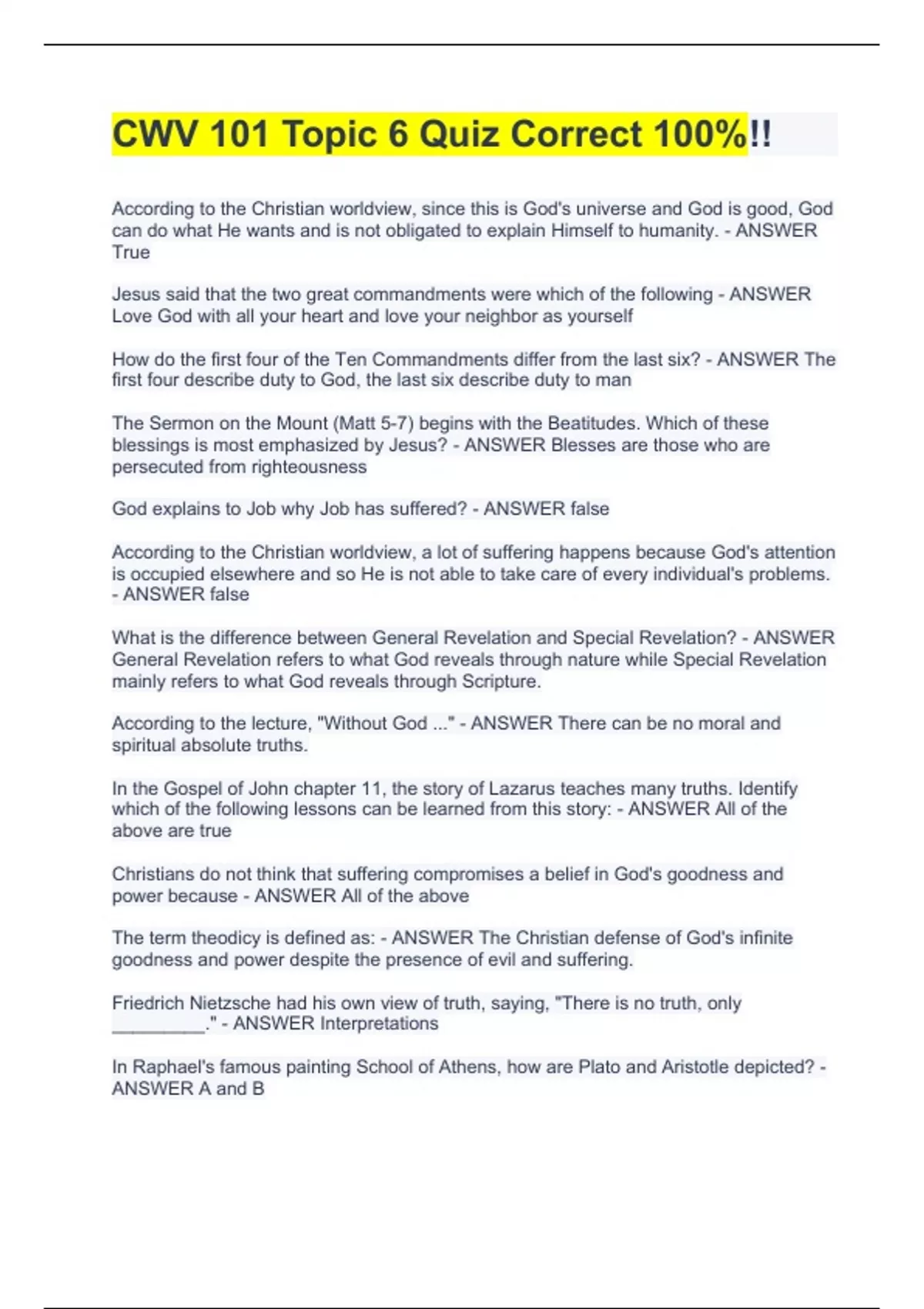 CWV 101 Topic 6 Quiz Correct 100%!!

According to the Christian worldview, since this is God's universe and God is good, God can do what He wants and is not obligated to explain Himself to humanity. - ANSWER True

Jesus said that the two great commandments were which of the following - ANSWER Love God with all your heart and love your neighbor as yourself

How do the first four of the Ten Commandments differ from the last six? - ANSWER The first four describe duty to God, the last six describe duty to man

The Sermon on the Mount (Matt 5-7) begins with the Beatitudes. Which of these blessings is most emphasized by Jesus? - ANSWER Blesses are those who are persecuted from righteousness

God explains to Job why Job has suffered? - ANSWER false

According to the Christian worldview, a lot of suffering happens because God's attention is occupied elsewhere and so He is not able to take care of every individual's problems. - ANSWER false

What is the difference between General Revelation and Special Revelation? - ANSWER General Revelation refers to what God reveals through nature while Special Revelation mainly refers to what God reveals through Scripture.

According to the lecture, "Without God ..." - ANSWER There can be no moral and spiritual absolute truths.

In the Gospel of John chapter 11, the story of Lazarus teaches many truths. Identify which of the following lessons can be learned from this story: - ANSWER All of the above are true

Christians do not think that suffering compromises a belief in God's goodness and power because - ANSWER All of the above

The term theodicy is defined as: - ANSWER The Christian defense of God's infinite goodness and power despite the presence of evil and suffering.

Friedrich Nietzsche had his own view of truth, saying, "There is no truth, only _________." - ANSWER Interpretations

In Raphael's famous painting School of Athens, how are Plato and Aristotle depicted? - ANSWER A and B